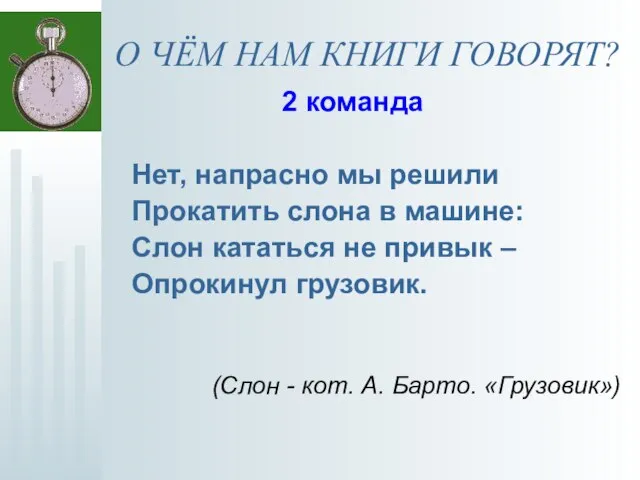 О ЧЁМ НАМ КНИГИ ГОВОРЯТ?

2 команда

Нет, напрасно мы решили
Прокатить слона в машине:
Слон кататься не привык –
Опрокинул грузовик.

(Слон - кот. А. Барто. «Грузовик»)